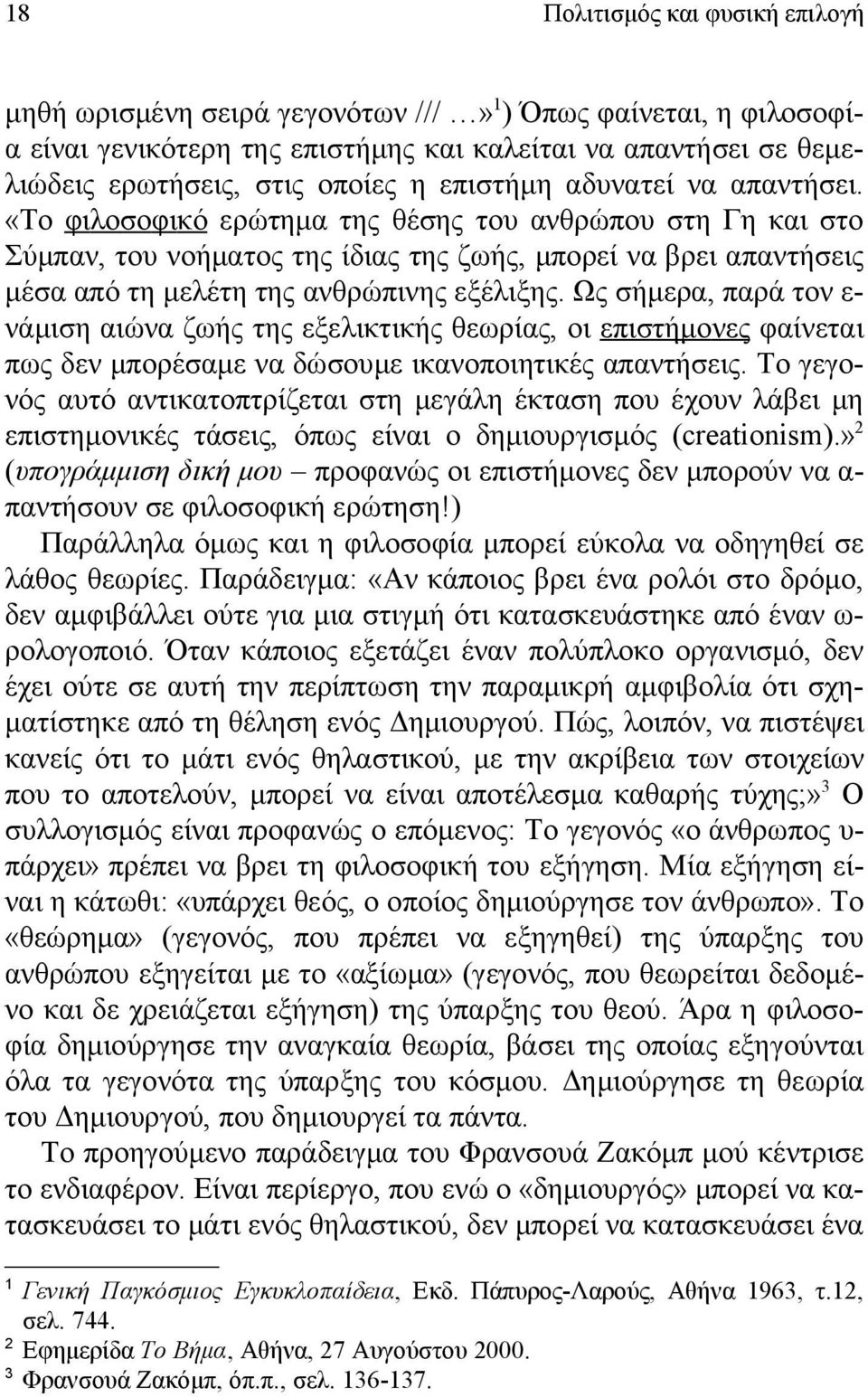 18 Πολιτισμός και φυσική επιλογή

μηθή ωρισμένη σειρά γεγονότων /// …»$^1$) Όπως φαίνεται, η φιλοσοφία είναι γενικότερη της επιστήμης και καλείται να απαντήσει σε θεμελιώδεις ερωτήσεις, στις οποίες η επιστήμη αδυνατεί να απαντήσει. «Το φιλοσοφικό ερώτημα της θέσης του ανθρώπου στη Γη και στο Σύμπαν, του νοήματος της ίδιας της ζωής, μπορεί να βρει απαντήσεις μέσα από τη μελέτη της ανθρώπινης εξέλιξης. Ως σήμερα, παρά τον ενάμιση αιώνα ζωής της εξελικτικής θεωρίας, οι επιστήμονες φαίνεται πως δεν μπορέσαμε να δώσουμε ικανοποιητικές απαντήσεις. Το γεγονός αυτό αντικατοπτρίζεται στη μεγάλη έκταση που έχουν λάβει μη επιστημονικές τάσεις, όπως είναι ο δημιουργισμός (creationism).»$^2$ (υπογράμμιση δική μου – προφανώς οι επιστήμονες δεν μπορούν να απαντήσουν σε φιλοσοφική ερώτηση!)

Παράλληλα όμως και η φιλοσοφία μπορεί εύκολα να οδηγηθεί σε λάθος θεωρίες. Παράδειγμα: «Αν κάποιος βρει ένα ρολόι στο δρόμο, δεν αμφιβάλλει ούτε για μια στιγμή ότι κατασκευάστηκε από έναν ωρολογοποιό. Όταν κάποιος εξετάζει έναν πολύπλοκο οργανισμό, δεν έχει ούτε σε αυτή την περίπτωση την παραμικρή αμφιβολία ότι σχηματίστηκε από τη θέληση ενός Δημιουργού. Πώς, λοιπόν, να πιστέψει κανείς ότι το μάτι ενός θηλαστικού, με την ακρίβεια των στοιχείων που το αποτελούν, μπορεί να είναι αποτέλεσμα καθαρής τύχης;»$^3$ Ο συλλογισμός είναι προφανώς ο επόμενος: Το γεγονός «ο άνθρωπος υπάρχει» πρέπει να βρει τη φιλοσοφική του εξήγηση. Μία εξήγηση είναι η κάτωθι: «υπάρχει θεός, ο οποίος δημιούργησε τον άνθρωπο». Το «θεώρημα» (γεγονός, που πρέπει να εξηγηθεί) της ύπαρξης του ανθρώπου εξηγείται με το «αξίωμα» (γεγονός, που θεωρείται δεδομένο και δε χρειάζεται εξήγηση) της ύπαρξης του θεού. Άρα η φιλοσοφία δημιούργησε την αναγκαία θεωρία, βάσει της οποίας εξηγούνται όλα τα γεγονότα της ύπαρξης του κόσμου. Δημιούργησε τη θεωρία του Δημιουργού, που δημιουργεί τα πάντα.

Το προηγούμενο παράδειγμα του Φρανσουά Ζακόμπ μού κέντρισε το ενδιαφέρον. Είναι περίεργο, που ενώ ο «δημιουργός» μπορεί να κατασκευάσει το μάτι ενός θηλαστικού, δεν μπορεί να κατασκευάσει ένα

$^1$ Γενική Παγκόσμιος Εγκυκλοπαίδεια, Εκδ. Πάπυρος-Λαρούς, Αθήνα 1963, τ.12, σελ. 744.
$^2$ Εφημερίδα Το Βήμα, Αθήνα, 27 Αυγούστου 2000.
$^3$ Φρανσουά Ζακόμπ, όπ.π., σελ. 136-137.